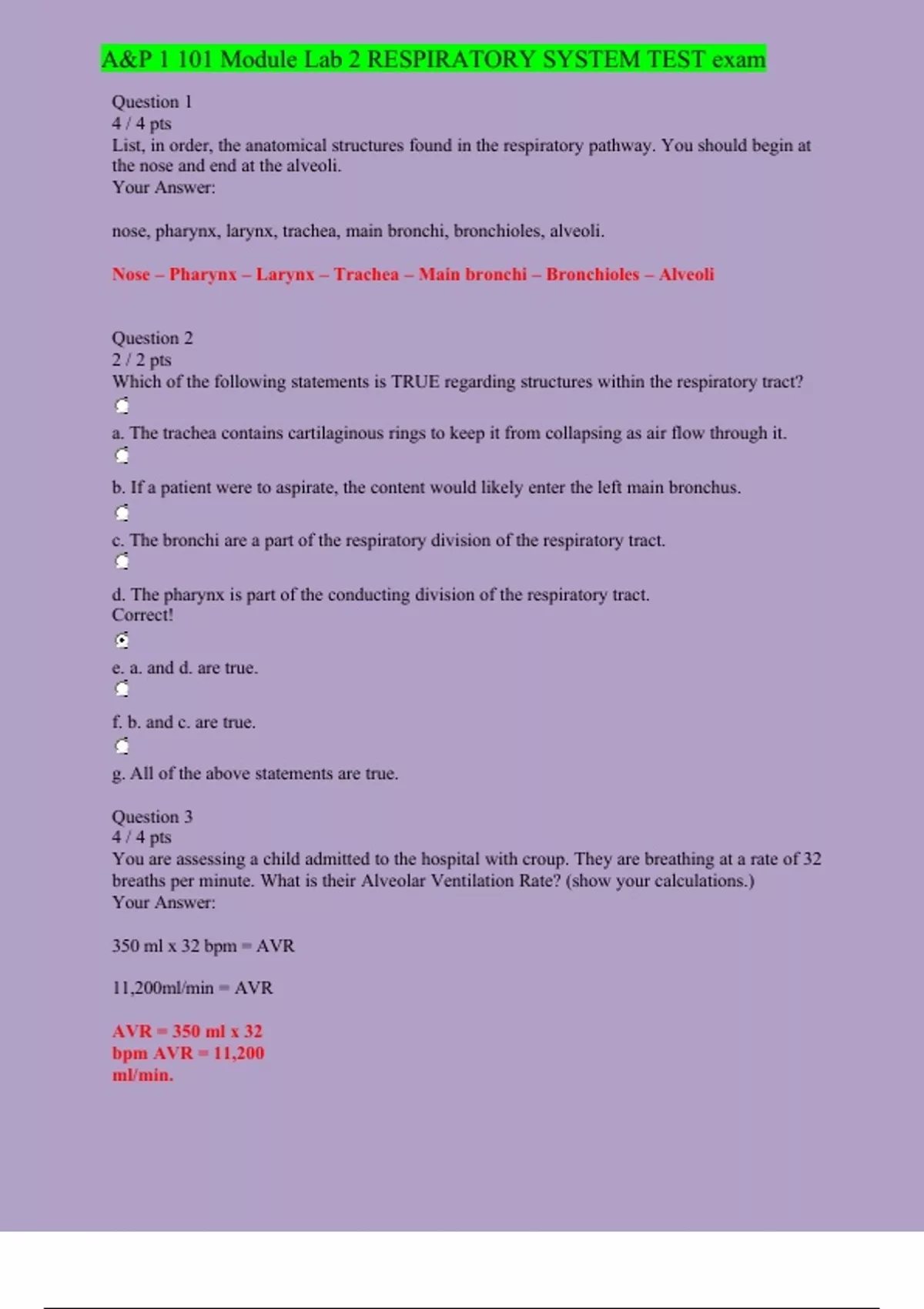 A&P 1 101 Module Lab 2 RESPIRATORY SYSTEM TEST exam

Question 1
4 / 4 pts
List, in order, the anatomical structures found in the respiratory pathway. You should begin at the nose and end at the alveoli.
Your Answer:

nose, pharynx, larynx, trachea, main bronchi, bronchioles, alveoli.

Nose – Pharynx – Larynx – Trachea – Main bronchi – Bronchioles – Alveoli

Question 2
2 / 2 pts
Which of the following statements is TRUE regarding structures within the respiratory tract?

a. The trachea contains cartilaginous rings to keep it from collapsing as air flow through it.

b. If a patient were to aspirate, the content would likely enter the left main bronchus.

c. The bronchi are a part of the respiratory division of the respiratory tract.

d. The pharynx is part of the conducting division of the respiratory tract.
Correct!

e. a. and d. are true.

f. b. and c. are true.

g. All of the above statements are true.

Question 3
4 / 4 pts
You are assessing a child admitted to the hospital with croup. They are breathing at a rate of 32 breaths per minute. What is their Alveolar Ventilation Rate? (show your calculations.)
Your Answer:

350 ml x 32 bpm = AVR

11,200ml/min = AVR

AVR = 350 ml x 32 bpm AVR = 11,200 ml/min.